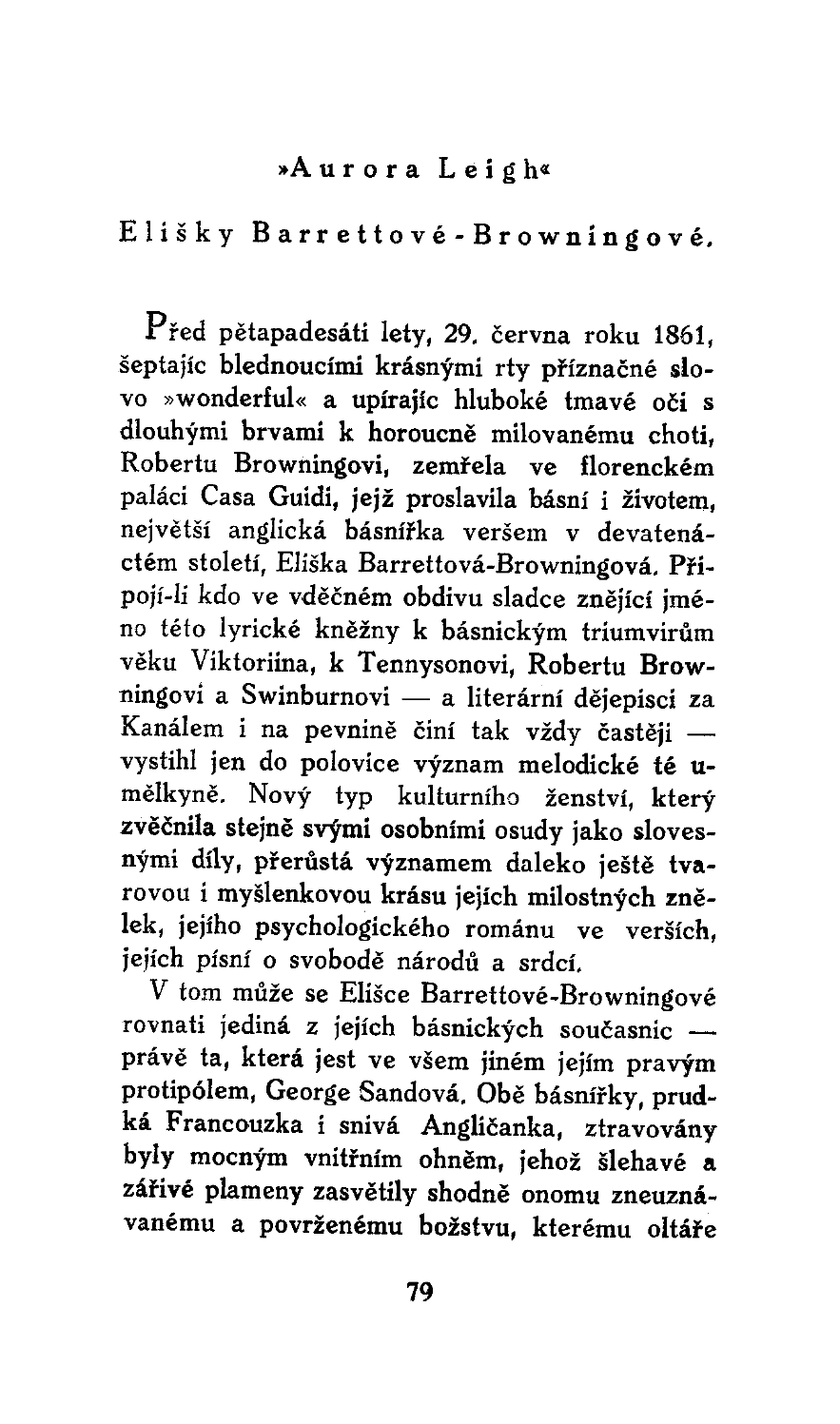 »Aurora Leigh«

Elišky Barrettové-Browningové.

Před pětapadesáti lety, 29. června roku 1861, šeptajíc blednoucími krásnými rty příznačné slovo »wonderful« a upírajíc hluboké tmavé oči s dlouhými brvami k horoucně milovanému choti, Robertu Browningovi, zemřela ve florenckém paláci Casa Guidi, jejž proslavila básní i životem, největší anglická básnířka veršem v devatenáctém století, Eliška Barrettová-Browningová. Připojí-li kdo ve vděčném obdivu sladce znějící jméno této lyrické kněžny k básnickým triumvirům věku Viktoriina, k Tennysonovi, Robertu Browningovi a Swinburnovi — a literární dějepisci za Kanálem i na pevnině činí tak vždy častěji — vystihl jen do polovice význam melodické té umělkyně. Nový typ kulturního ženství, který zvěčnila stejně svými osobními osudy jako slovesnými díly, přerůstá významem daleko ještě tvarovou i myšlenkovou krásu jejích milostných znělek, jejího psychologického románu ve verších, jejích písní o svobodě národů a srdcí.

V tom může se Elišce Barrettové-Browningové rovnati jediná z jejích básnických současnic — právě ta, která jest ve všem jiném jejím pravým protipólem, George Sandová. Obě básnířky, prudká Francouzka i snivá Angličanka, ztravovány byly mocným vnitřním ohněm, jehož šlehavé a zářivé plameny zasvětily shodně onomu zneuznávanému a povrženému božstvu, kterému oltáře

79